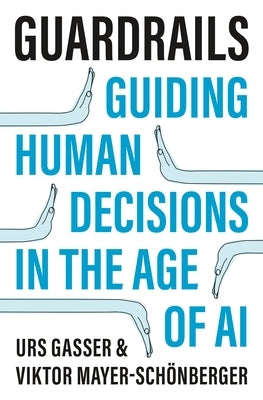 GUARDRAILS

GUIDING HUMAN DECISIONS IN THE AGE OF AI

URS GASSER & VIKTOR MAYER-SCHÖNBERGER